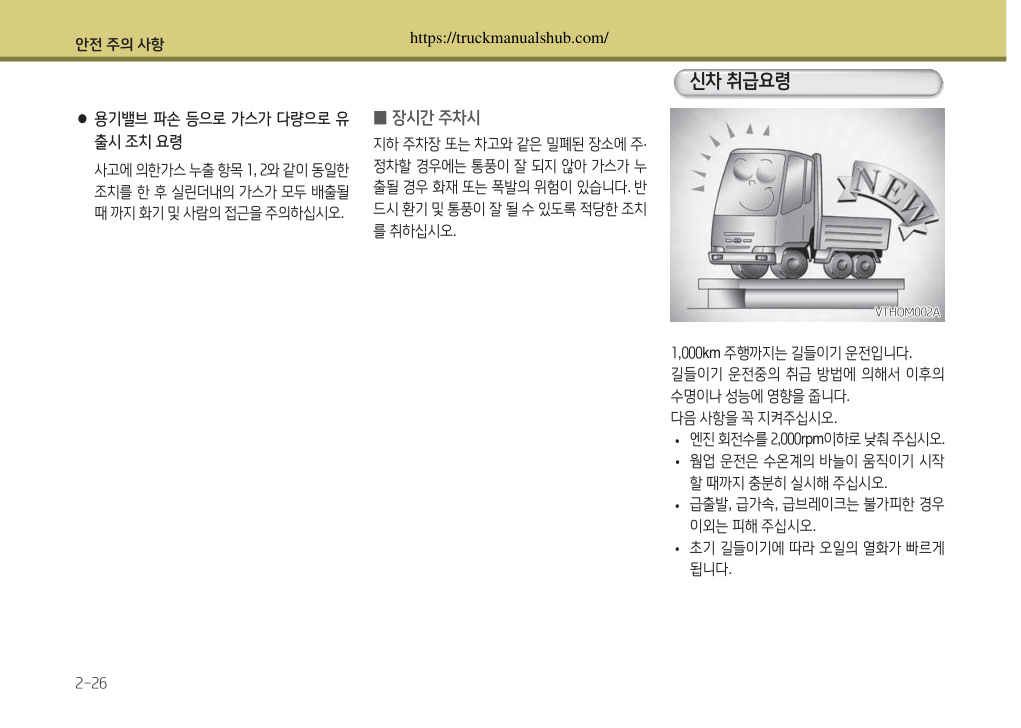 안전 주의 사항

https://truckmanualshub.com/

● 용기밸브 파손 등으로 가스가 다량으로 유출시 조치 요령

사고에 의한가스 누출 항목 1, 2와 같이 동일한 조치를 한 후 실린더내의 가스가 모두 배출될 때 까지 화기 및 사람의 접근을 주의하십시오.

■ 장시간 주차시

지하 주차장 또는 차고와 같은 밀폐된 장소에 주·정차할 경우에는 통풍이 잘 되지 않아 가스가 누출될 경우 화재 또는 폭발의 위험이 있습니다. 반드시 환기 및 통풍이 잘 될 수 있도록 적당한 조치를 취하십시오.

신차 취급요령

NEW

VTHOM002A

1,000km 주행까지는 길들이기 운전입니다.
길들이기 운전중의 취급 방법에 의해서 이후의 수명이나 성능에 영향을 줍니다.
다음 사항을 꼭 지켜주십시오.
• 엔진 회전수를 2,000rpm이하로 낮춰 주십시오.
• 웜업 운전은 수온계의 바늘이 움직이기 시작할 때까지 충분히 실시해 주십시오.
• 급출발, 급가속, 급브레이크는 불가피한 경우 이외는 피해 주십시오.
• 초기 길들이기에 따라 오일의 열화가 빠르게 됩니다.

2-26